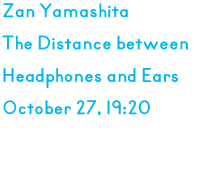 Zan Yamashita
The Distance between Headphones and Ears
October 27, 19:20